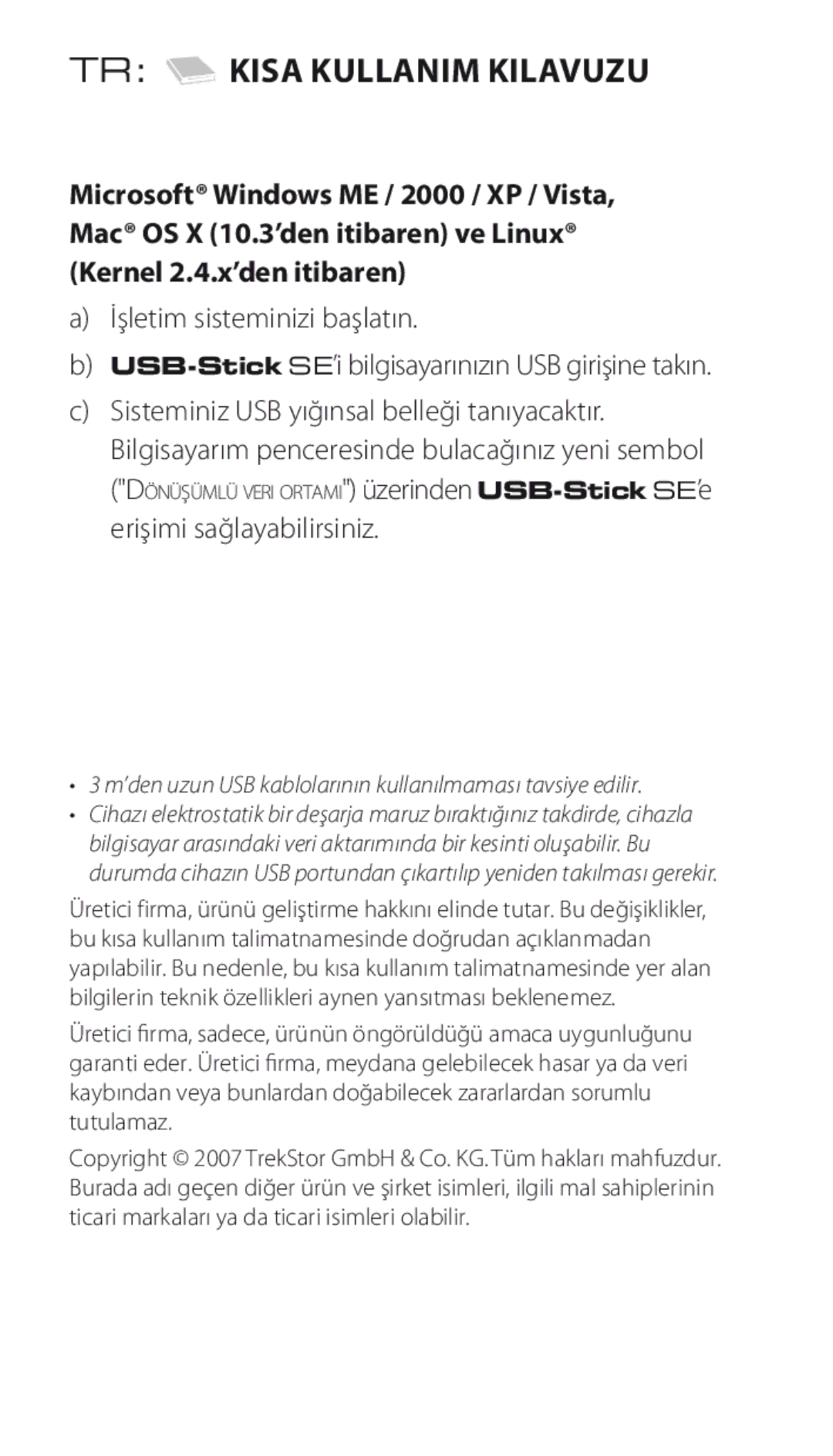 TR: KISA KULLANIM KILAVUZU

Microsoft® Windows ME / 2000 / XP / Vista, Mac® OS X (10.3'den itibaren) ve Linux® (Kernel 2.4.x'den itibaren)

a) İşletim sisteminizi başlatın.

b) USB-Stick SE'i bilgisayarınızın USB girişine takın.

c) Sisteminiz USB yığınsal belleği tanıyacaktır. Bilgisayarım penceresinde bulacağınız yeni sembol ("Dönüşümlü veri ortamı") üzerinden USB-Stick SE'e erişimi sağlayabilirsiniz.

• 3 m'den uzun USB kablolarının kullanılmaması tavsiye edilir.
• Cihazı elektrostatik bir deşarja maruz bıraktığınız takdirde, cihazla bilgisayar arasındaki veri aktarımında bir kesinti oluşabilir. Bu durumda cihazın USB portundan çıkartılıp yeniden takılması gerekir.

Üretici firma, ürünü geliştirme hakkını elinde tutar. Bu değişiklikler, bu kısa kullanım talimatnamesinde doğrudan açıklanmadan yapılabilir. Bu nedenle, bu kısa kullanım talimatnamesinde yer alan bilgilerin teknik özellikleri aynen yansıtması beklenemez.

Üretici firma, sadece, ürünün öngörüldüğü amaca uygunluğunu garanti eder. Üretici firma, meydana gelebilecek hasar ya da veri kaybından veya bunlardan doğabilecek zararlardan sorumlu tutulamaz.

Copyright © 2007 TrekStor GmbH & Co. KG. Tüm hakları mahfuzdur. Burada adı geçen diğer ürün ve şirket isimleri, ilgili mal sahiplerinin ticari markaları ya da ticari isimleri olabilir.